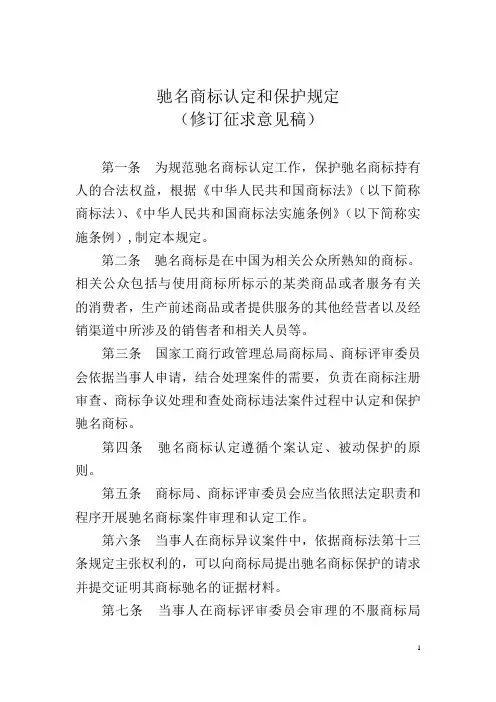 驰名商标认定和保护规定
（修订征求意见稿）

第一条 为规范驰名商标认定工作，保护驰名商标持有人的合法权益，根据《中华人民共和国商标法》（以下简称商标法）、《中华人民共和国商标法实施条例》（以下简称实施条例），制定本规定。

第二条 驰名商标是在中国为相关公众所熟知的商标。相关公众包括与使用商标所标示的某类商品或者服务有关的消费者，生产前述商品或者提供服务的其他经营者以及经销渠道中所涉及的销售者和相关人员等。

第三条 国家工商行政管理总局商标局、商标评审委员会依据当事人申请，结合处理案件的需要，负责在商标注册审查、商标争议处理和查处商标违法案件过程中认定和保护驰名商标。

第四条 驰名商标认定遵循个案认定、被动保护的原则。

第五条 商标局、商标评审委员会应当依照法定职责和程序开展驰名商标案件审理和认定工作。

第六条 当事人在商标异议案件中，依据商标法第十三条规定主张权利的，可以向商标局提出驰名商标保护的请求并提交证明其商标驰名的证据材料。

第七条 当事人在商标评审委员会审理的不服商标局

1